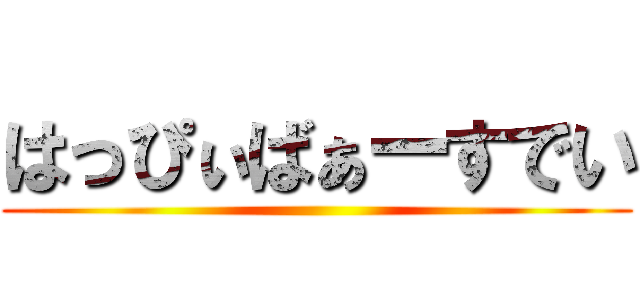 はっぴぃばぁーすでい